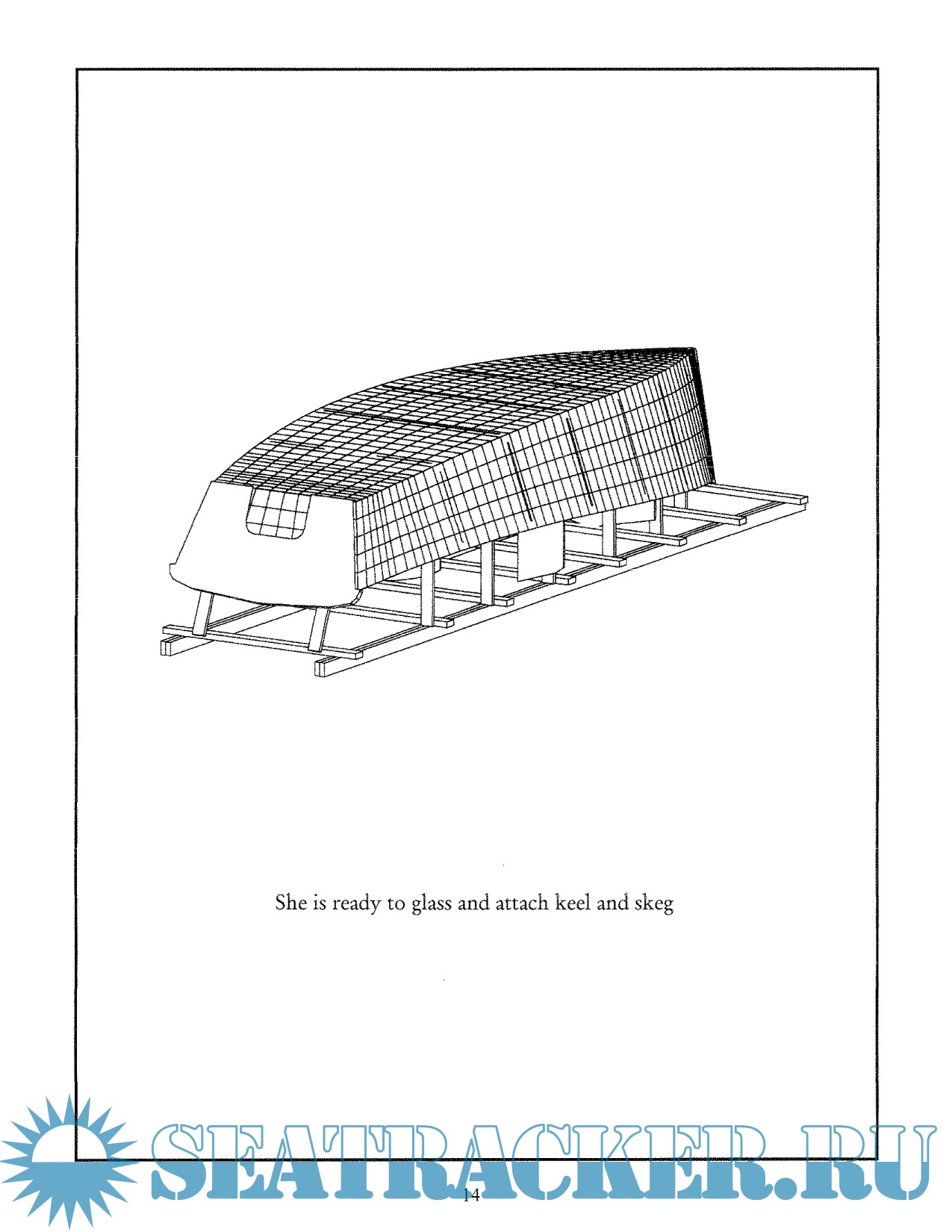 She is ready to glass and attach keel and skeg

SEATRACKER.RU

14